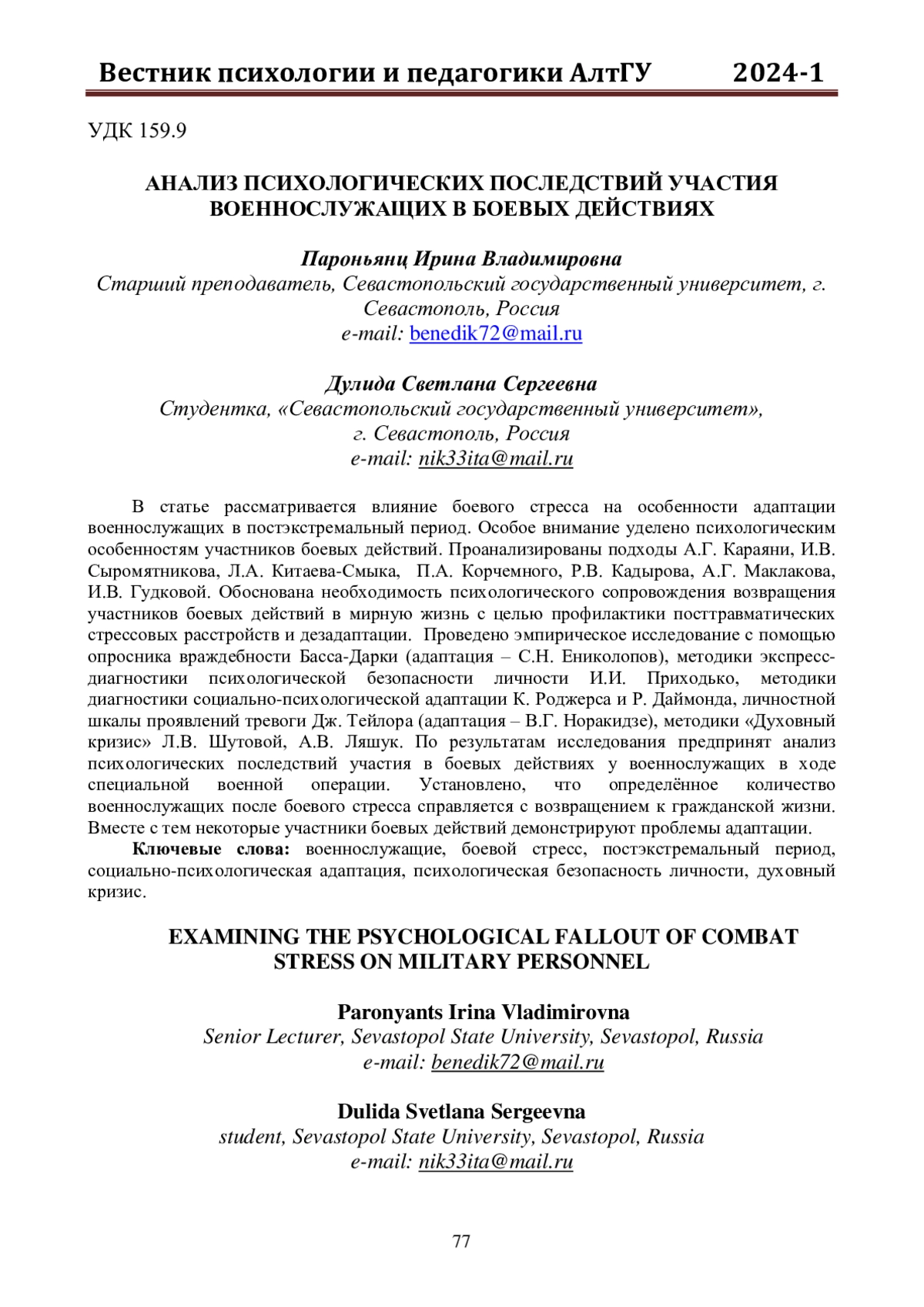 Вестник психологии и педагогики АлтГУ 2024-1

УДК 159.9

АНАЛИЗ ПСИХОЛОГИЧЕСКИХ ПОСЛЕДСТВИЙ УЧАСТИЯ ВОЕННОСЛУЖАЩИХ В БОЕВЫХ ДЕЙСТВИЯХ

Пароньянц Ирина Владимировна
Старший преподаватель, Севастопольский государственный университет, г. Севастополь, Россия
e-mail: benedik72@mail.ru

Дулида Светлана Сергеевна
Студентка, «Севастопольский государственный университет», г. Севастополь, Россия
e-mail: nik33ita@mail.ru

В статье рассматривается влияние боевого стресса на особенности адаптации военнослужащих в постэкстремальный период. Особое внимание уделено психологическим особенностям участников боевых действий. Проанализированы подходы А.Г. Караяни, И.В. Сыромятникова, Л.А. Китаева-Смыка, П.А. Корчемного, Р.В. Кадырова, А.Г. Маклакова, И.В. Гудковой. Обоснована необходимость психологического сопровождения возвращения участников боевых действий в мирную жизнь с целью профилактики посттравматических стрессовых расстройств и дезадаптации. Проведено эмпирическое исследование с помощью опросника враждебности Басса-Дарки (адаптация – С.Н. Ениколопов), методики экспресс-диагностики психологической безопасности личности И.И. Приходько, методики диагностики социально-психологической адаптации К. Роджерса и Р. Даймонда, личностной шкалы проявлений тревоги Дж. Тейлора (адаптация – В.Г. Норакидзе), методики «Духовный кризис» Л.В. Шутовой, А.В. Ляшук. По результатам исследования предпринят анализ психологических последствий участия в боевых действиях у военнослужащих в ходе специальной военной операции. Установлено, что определённое количество военнослужащих после боевого стресса справляется с возвращением к гражданской жизни. Вместе с тем некоторые участники боевых действий демонстрируют проблемы адаптации.

Ключевые слова: военнослужащие, боевой стресс, постэкстремальный период, социально-психологическая адаптация, психологическая безопасность личности, духовный кризис.

EXAMINING THE PSYCHOLOGICAL FALLOUT OF COMBAT STRESS ON MILITARY PERSONNEL

Paronyants Irina Vladimirovna
Senior Lecturer, Sevastopol State University, Sevastopol, Russia
e-mail: benedik72@mail.ru

Dulida Svetlana Sergeevna
student, Sevastopol State University, Sevastopol, Russia
e-mail: nik33ita@mail.ru

77